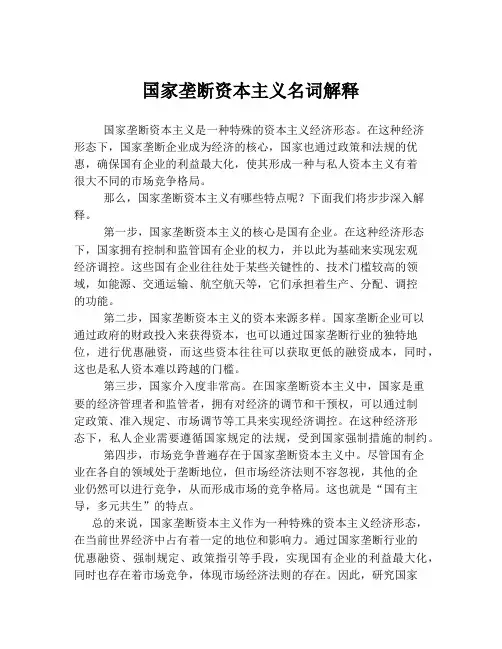 国家垄断资本主义名词解释

国家垄断资本主义是一种特殊的资本主义经济形态。在这种经济形态下，国家垄断企业成为经济的核心，国家也通过政策和法规的优惠，确保国有企业的利益最大化，使其形成一种与私人资本主义有着很大不同的市场竞争格局。

那么，国家垄断资本主义有哪些特点呢？下面我们将步步深入解释。

第一步，国家垄断资本主义的核心是国有企业。在这种经济形态下，国家拥有控制和监管国有企业的权力，并以此为基础来实现宏观经济调控。这些国有企业往往处于某些关键性的、技术门槛较高的领域，如能源、交通运输、航空航天等，它们承担着生产、分配、调控的功能。

第二步，国家垄断资本主义的资本来源多样。国家垄断企业可以通过政府的财政投入来获得资本，也可以通过国家垄断行业的独特地位，进行优惠融资，而这些资本往往可以获取更低的融资成本，同时，这也是私人资本难以跨越的门槛。

第三步，国家介入度非常高。在国家垄断资本主义中，国家是重要的经济管理者和监管者，拥有对经济的调节和干预权，可以通过制定政策、准入规定、市场调节等工具来实现经济调控。在这种经济形态下，私人企业需要遵循国家规定的法规，受到国家强制措施的制约。

第四步，市场竞争普遍存在于国家垄断资本主义中。尽管国有企业在各自的领域处于垄断地位，但市场经济法则不容忽视，其他的企业仍然可以进行竞争，从而形成市场的竞争格局。这也就是“国有主导，多元共生”的特点。

总的来说，国家垄断资本主义作为一种特殊的资本主义经济形态，在当前世界经济中占有着一定的地位和影响力。通过国家垄断行业的优惠融资、强制规定、政策指引等手段，实现国有企业的利益最大化，同时也存在着市场竞争，体现市场经济法则的存在。因此，研究国家